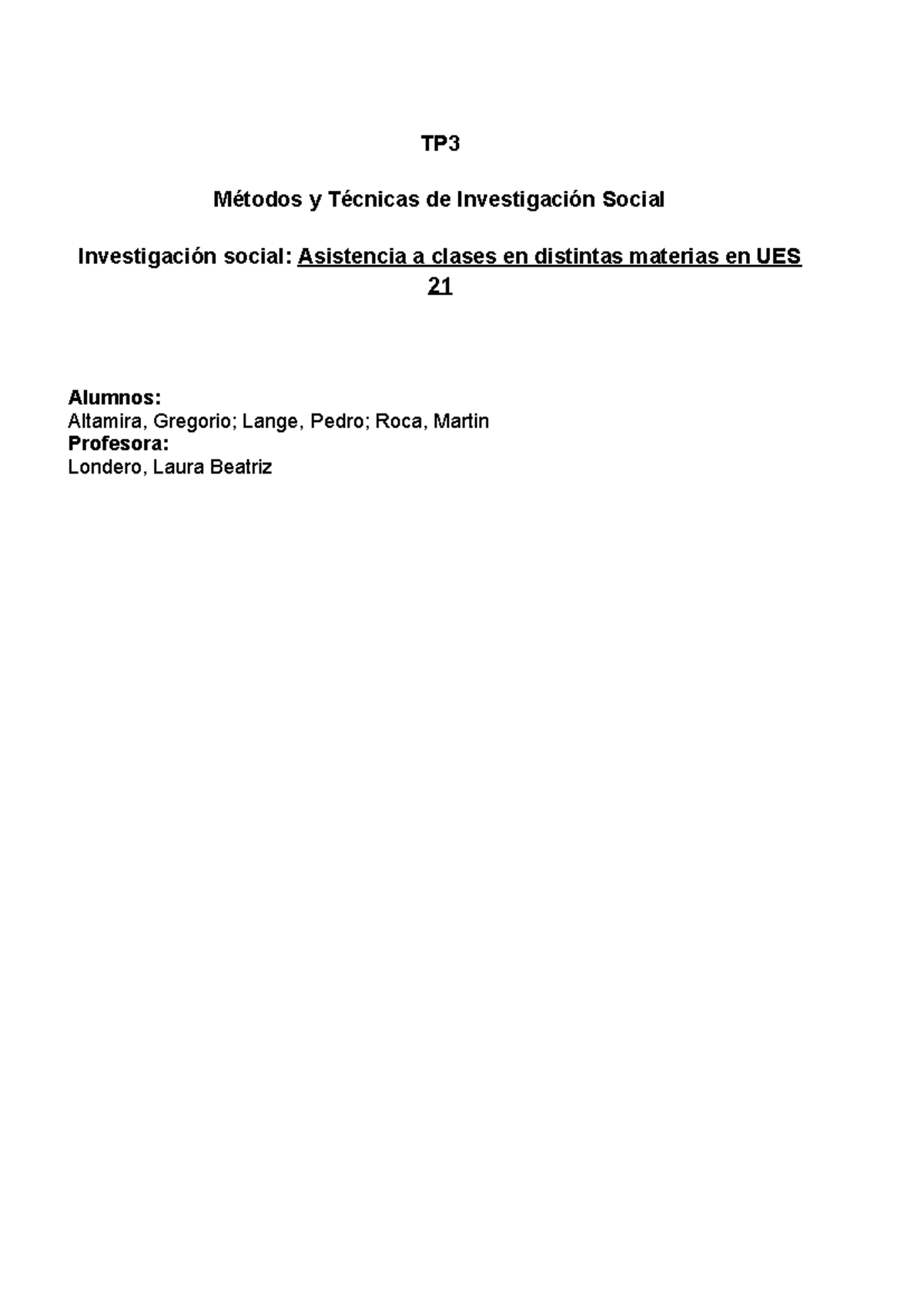 TP3

Métodos y Técnicas de Investigación Social

Investigación social: Asistencia a clases en distintas materias en UES 21

Alumnos:
Altamira, Gregorio; Lange, Pedro; Roca, Martin
Profesora:
Londero, Laura Beatriz